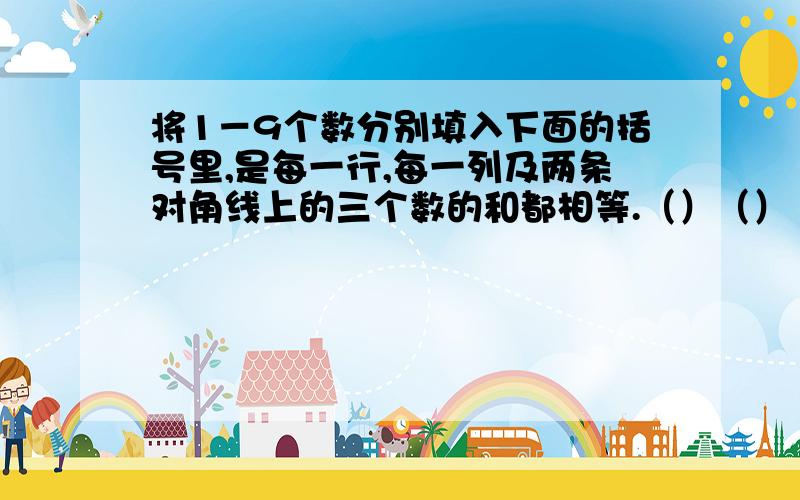 将1－9个数分别填入下面的括号里,是每一行,每一列及两条对角线上的三个数的和都相等.（）（）